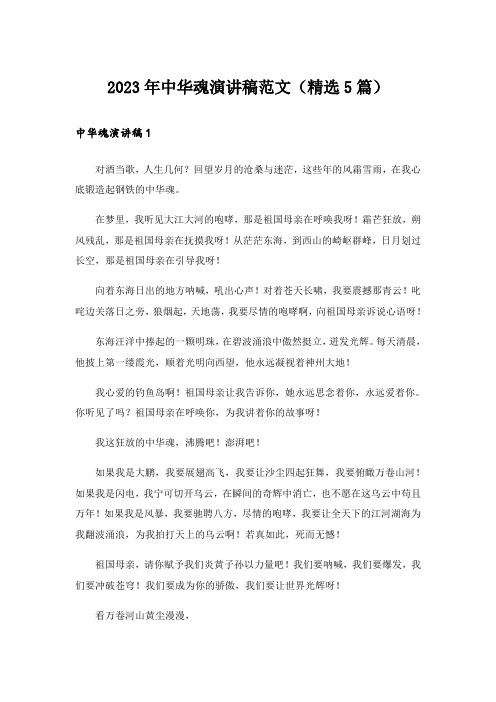 2023年中华魂演讲稿范文（精选5篇）

中华魂演讲稿1

对酒当歌，人生几何？回望岁月的沧桑与迷茫，这些年的风霜雪雨，在我心底锻造起钢铁的中华魂。

在梦里，我听见大江大河的咆哮，那是祖国母亲在呼唤我呀！霜芒狂放，朔风残乱，那是祖国母亲在抚摸我呀！从茫茫东海，到西山的崎岖群峰，日月划过长空，那是祖国母亲在引导我呀！

向着东海日出的地方呐喊，吼出心声！对着苍天长啸，我要震撼那青云！叱咤边关落日之旁，狼烟起，天地荡，我要尽情的咆哮啊，向祖国母亲诉说心语呀！

东海汪洋中捧起的一颗明珠，在碧波涌浪中傲然挺立，迸发光辉。每天清晨，他披上第一缕霞光，顺着光明向西望，他永远凝视着神州大地！

我心爱的钓鱼岛啊！祖国母亲让我告诉你，她永远思念着你，永远爱着你。你听见了吗？祖国母亲在呼唤你，为我讲着你的故事呀！

我这狂放的中华魂，沸腾吧！澎湃吧！

如果我是大鹏，我要展翅高飞，我要让沙尘四起狂舞，我要俯瞰万卷山河！如果我是闪电，我宁可切开乌云，在瞬间的奇辉中消亡，也不愿在这乌云中苟且万年！如果我是风暴，我要驰骋八方，尽情的咆哮，我要让全天下的江河湖海为我翻波涌浪，为我拍打天上的乌云啊！若真如此，死而无憾！

祖国母亲，请你赋予我们炎黄子孙以力量吧！我们要呐喊，我们要爆发，我们要冲破苍穹！我们要成为你的骄傲，我们要让世界光辉呀！

看万卷河山黄尘漫漫，